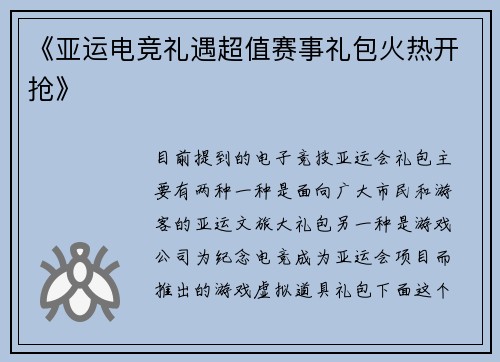 《亚运电竞礼遇超值赛事礼包火热开抢》

目前提到的电子竞技亚运会礼包主要有两种一种是面向广大市民和游客的亚运文旅大礼包另一种是游戏公司为纪念电竞成为亚运会项目而推出的游戏虚拟道具礼包下面这个